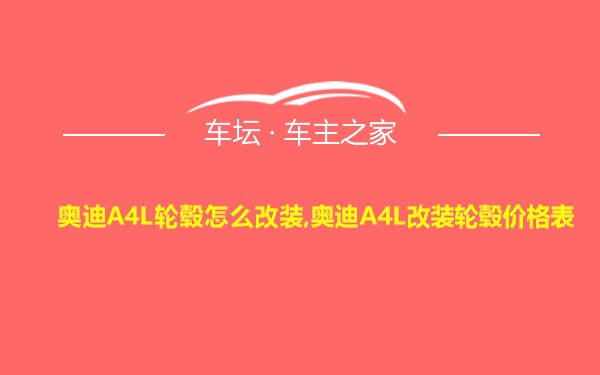 车坛 · 车主之家

奥迪A4L轮毂怎么改装,奥迪A4L改装轮毂价格表